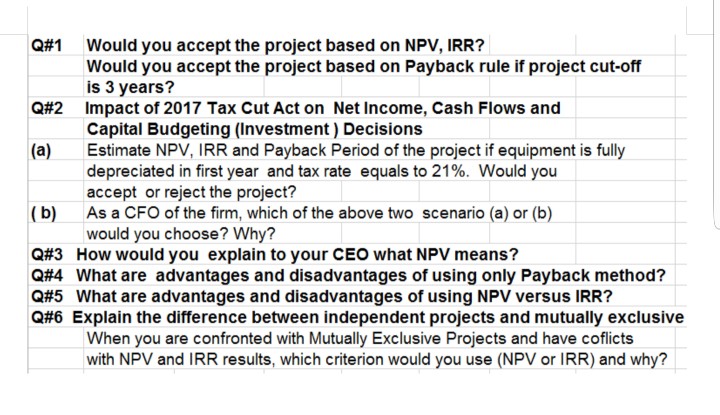 Q#1 Would you accept the project based on NPV, IRR?
Would you accept the project based on Payback rule if project cut-off is 3 years?
Q#2 Impact of 2017 Tax Cut Act on Net Income, Cash Flows and Capital Budgeting (Investment ) Decisions
(a) Estimate NPV, IRR and Payback Period of the project if equipment is fully depreciated in first year and tax rate equals to 21%. Would you accept or reject the project?
( b) As a CFO of the firm, which of the above two scenario (a) or (b) would you choose? Why?
Q#3 How would you explain to your CEO what NPV means?
Q#4 What are advantages and disadvantages of using only Payback method?
Q#5 What are advantages and disadvantages of using NPV versus IRR?
Q#6 Explain the difference between independent projects and mutually exclusive
When you are confronted with Mutually Exclusive Projects and have coflicts with NPV and IRR results, which criterion would you use (NPV or IRR) and why?